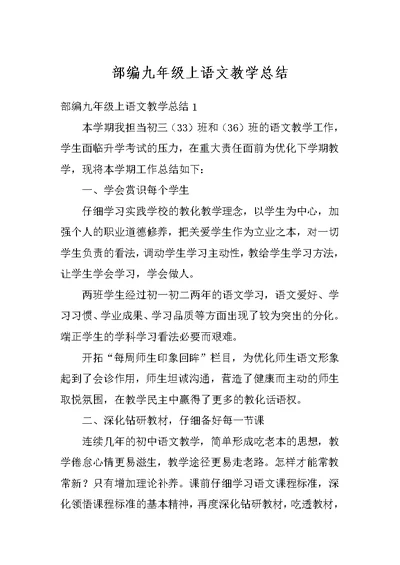 部编九年级上语文教学总结

部编九年级上语文教学总结 1

本学期我担当初三（33）班和（36）班的语文教学工作，学生面临升学考试的压力，在重大责任面前为优化下学期教学，现将本学期工作总结如下：

一、学会赏识每个学生

仔细学习实践学校的教化教学理念，以学生为中心，加强个人的职业道德修养，把关爱学生作为立业之本，对一切学生负责的看法，调动学生学习主动性，教给学生学习方法，让学生学会学习，学会做人。

两班学生经过初一初二两年的语文学习，语文爱好、学习习惯、学业成果、学习品质等方面出现了较为突出的分化。端正学生的学科学习看法必要而艰难。

开拓“每周师生印象回眸”栏目，为优化师生语文形象起到了会诊作用，师生坦诚沟通，营造了健康而主动的师生取悦氛围，在教学民主中赢得了更多的教化话语权。

二、深化钻研教材，仔细备好每一节课

连续几年的初中语文教学，简单形成吃老本的思想，教学倦怠心情更易滋生，教学途径更易走老路。怎样才能常教常新？只有增加理论补养。课前仔细学习语文课程标准，深化领悟课程标准的基本精神，再度深化钻研教材，吃透教材，